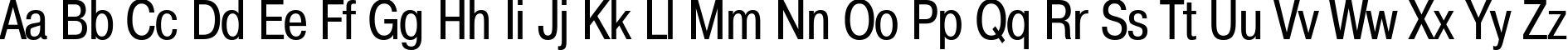 Aa Bb Cc Dd Ee Ff Gg Hh Ii Jj Kk Ll Mm Nn Oo Pp Qq Rr Ss Tt Uu Vv Ww Xx Yy Zz